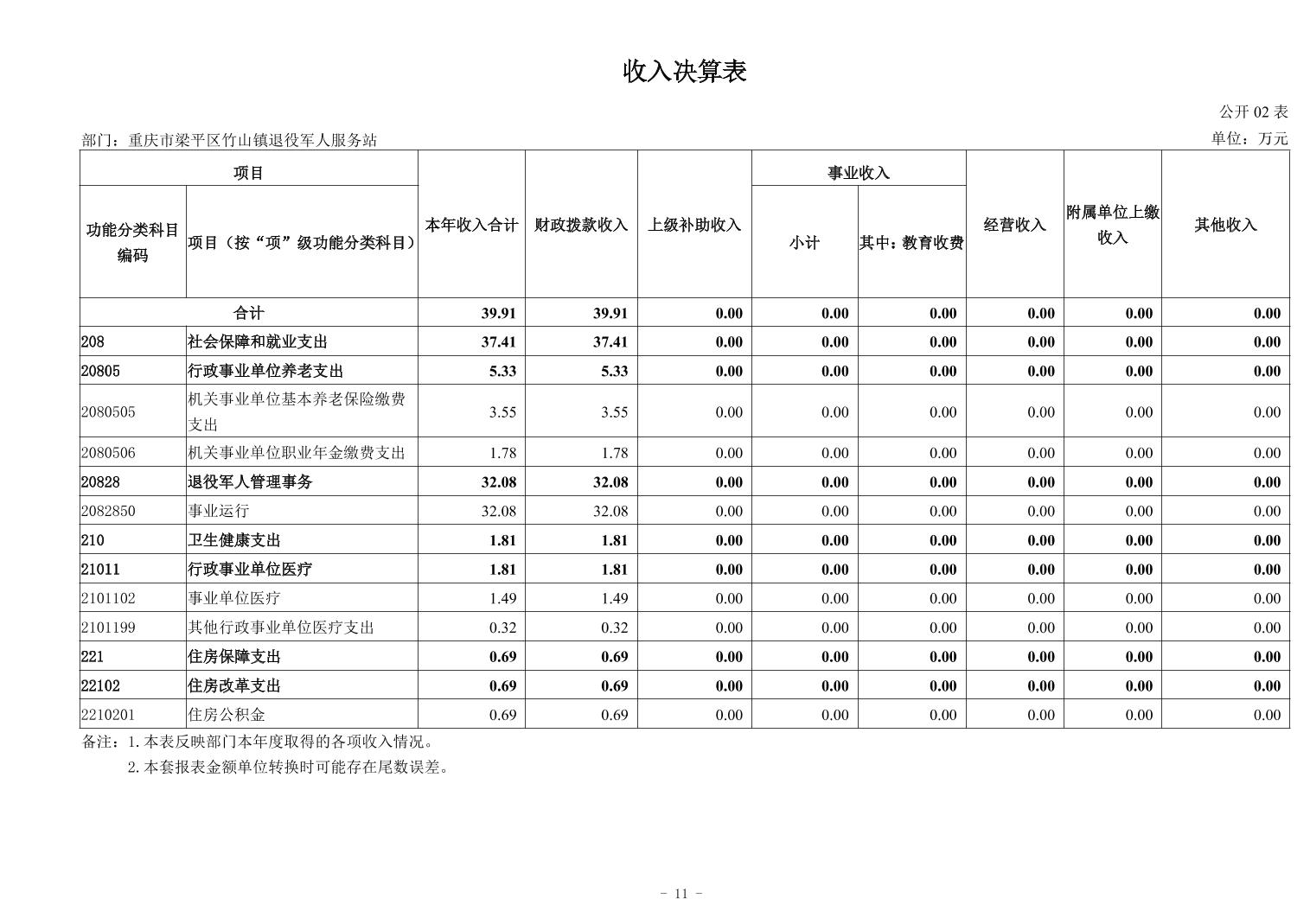 收入决算表

公开 02 表

部门：重庆市梁平区竹山镇退役军人服务站

单位：万元

| 功能分类科目编码 | 项目（按“项”级功能分类科目） | 本年收入合计 | 财政拨款收入 | 上级补助收入 | 事业收入 小计 | 事业收入 其中：教育收费 | 经营收入 | 附属单位上缴收入 | 其他收入 |
|---|---|---|---|---|---|---|---|---|---|
| 合计 | | 39.91 | 39.91 | 0.00 | 0.00 | 0.00 | 0.00 | 0.00 | 0.00 |
| 208 | 社会保障和就业支出 | 37.41 | 37.41 | 0.00 | 0.00 | 0.00 | 0.00 | 0.00 | 0.00 |
| 20805 | 行政事业单位养老支出 | 5.33 | 5.33 | 0.00 | 0.00 | 0.00 | 0.00 | 0.00 | 0.00 |
| 2080505 | 机关事业单位基本养老保险缴费支出 | 3.55 | 3.55 | 0.00 | 0.00 | 0.00 | 0.00 | 0.00 | 0.00 |
| 2080506 | 机关事业单位职业年金缴费支出 | 1.78 | 1.78 | 0.00 | 0.00 | 0.00 | 0.00 | 0.00 | 0.00 |
| 20828 | 退役军人管理事务 | 32.08 | 32.08 | 0.00 | 0.00 | 0.00 | 0.00 | 0.00 | 0.00 |
| 2082850 | 事业运行 | 32.08 | 32.08 | 0.00 | 0.00 | 0.00 | 0.00 | 0.00 | 0.00 |
| 210 | 卫生健康支出 | 1.81 | 1.81 | 0.00 | 0.00 | 0.00 | 0.00 | 0.00 | 0.00 |
| 21011 | 行政事业单位医疗 | 1.81 | 1.81 | 0.00 | 0.00 | 0.00 | 0.00 | 0.00 | 0.00 |
| 2101102 | 事业单位医疗 | 1.49 | 1.49 | 0.00 | 0.00 | 0.00 | 0.00 | 0.00 | 0.00 |
| 2101199 | 其他行政事业单位医疗支出 | 0.32 | 0.32 | 0.00 | 0.00 | 0.00 | 0.00 | 0.00 | 0.00 |
| 221 | 住房保障支出 | 0.69 | 0.69 | 0.00 | 0.00 | 0.00 | 0.00 | 0.00 | 0.00 |
| 22102 | 住房改革支出 | 0.69 | 0.69 | 0.00 | 0.00 | 0.00 | 0.00 | 0.00 | 0.00 |
| 2210201 | 住房公积金 | 0.69 | 0.69 | 0.00 | 0.00 | 0.00 | 0.00 | 0.00 | 0.00 |

备注：1.本表反映部门本年度取得的各项收入情况。
2.本套报表金额单位转换时可能存在尾数误差。

- 11 -